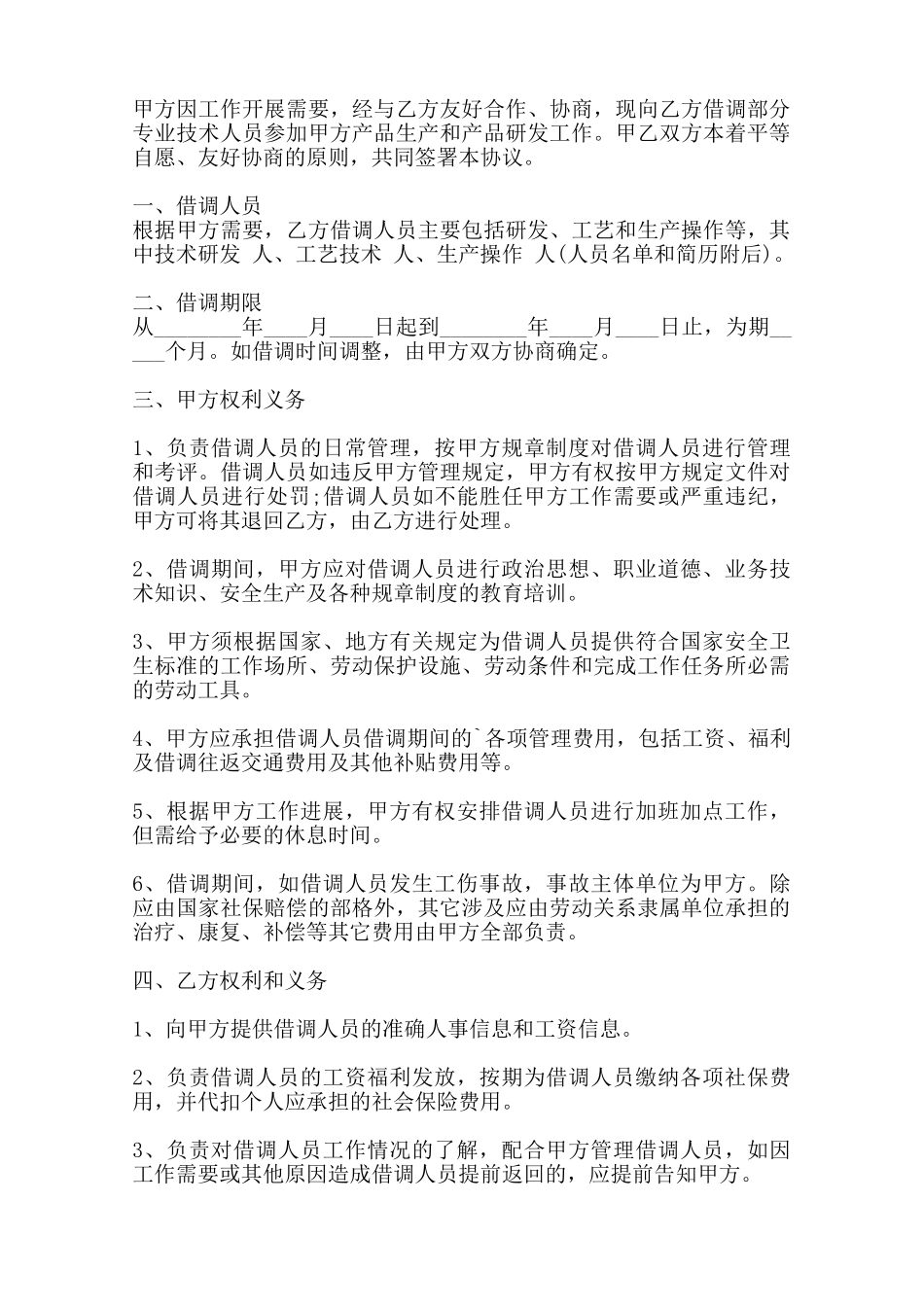 甲方因工作开展需要，经与乙方友好合作、协商，现向乙方借调部分专业技术人员参加甲方产品生产和产品研发工作。甲乙双方本着平等自愿、友好协商的原则，共同签署本协议。

一、借调人员
根据甲方需要，乙方借调人员主要包括研发、工艺和生产操作等，其中技术研发 人、工艺技术 人、生产操作 人(人员名单和简历附后)。

二、借调期限
从________年____月____日起到________年____月____日止，为期_____个月。如借调时间调整，由甲方双方协商确定。

三、甲方权利义务

1、负责借调人员的日常管理，按甲方规章制度对借调人员进行管理和考评。借调人员如违反甲方管理规定，甲方有权按甲方规定文件对借调人员进行处罚;借调人员如不能胜任甲方工作需要或严重违纪，甲方可将其退回乙方，由乙方进行处理。

2、借调期间，甲方应对借调人员进行政治思想、职业道德、业务技术知识、安全生产及各种规章制度的教育培训。

3、甲方须根据国家、地方有关规定为借调人员提供符合国家安全卫生标准的工作场所、劳动保护设施、劳动条件和完成工作任务所必需的劳动工具。

4、甲方应承担借调人员借调期间的`各项管理费用，包括工资、福利及借调往返交通费用及其他补贴费用等。

5、根据甲方工作进展，甲方有权安排借调人员进行加班加点工作，但需给予必要的休息时间。

6、借调期间，如借调人员发生工伤事故，事故主体单位为甲方。除应由国家社保赔偿的部格外，其它涉及应由劳动关系隶属单位承担的治疗、康复、补偿等其它费用由甲方全部负责。

四、乙方权利和义务

1、向甲方提供借调人员的准确人事信息和工资信息。

2、负责借调人员的工资福利发放，按期为借调人员缴纳各项社保费用，并代扣个人应承担的社会保险费用。

3、负责对借调人员工作情况的了解，配合甲方管理借调人员，如因工作需要或其他原因造成借调人员提前返回的，应提前告知甲方。